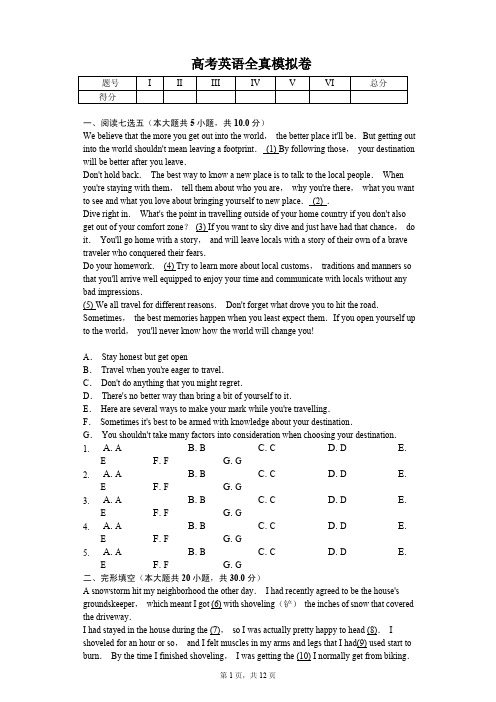 高考英语全真模拟卷

| 题号 | I | II | III | IV | V | VI | 总分 |
|---|---|---|---|---|---|---|---|
| 得分 | | | | | | | |

一、阅读七选五（本大题共 5 小题，共 10.0 分）
We believe that the more you get out into the world, the better place it'll be. But getting out into the world shouldn't mean leaving a footprint. (1) By following those, your destination will be better after you leave.
Don't hold back. The best way to know a new place is to talk to the local people. When you're staying with them, tell them about who you are, why you're there, what you want to see and what you love about bringing yourself to new place. (2) .
Dive right in. What's the point in travelling outside of your home country if you don't also get out of your comfort zone? (3) If you want to sky dive and just have had that chance, do it. You'll go home with a story, and will leave locals with a story of their own of a brave traveler who conquered their fears.
Do your homework. (4) Try to learn more about local customs, traditions and manners so that you'll arrive well equipped to enjoy your time and communicate with locals without any bad impressions.
(5) We all travel for different reasons. Don't forget what drove you to hit the road. Sometimes, the best memories happen when you least expect them. If you open yourself up to the world, you'll never know how the world will change you!

A. Stay honest but get open
B. Travel when you're eager to travel.
C. Don't do anything that you might regret.
D. There's no better way than bring a bit of yourself to it.
E. Here are several ways to make your mark while you're travelling.
F. Sometimes it's best to be armed with knowledge about your destination.
G. You shouldn't take many factors into consideration when choosing your destination.
1. A. A B. B C. C D. D E. E F. F G. G
2. A. A B. B C. C D. D E. E F. F G. G
3. A. A B. B C. C D. D E. E F. F G. G
4. A. A B. B C. C D. D E. E F. F G. G
5. A. A B. B C. C D. D E. E F. F G. G
二、完形填空（本大题共 20 小题，共 30.0 分）
A snowstorm hit my neighborhood the other day. I had recently agreed to be the house's groundskeeper, which meant I got (6) with shoveling（铲） the inches of snow that covered the driveway.
I had stayed in the house during the (7), so I was actually pretty happy to head (8). I shoveled for an hour or so, and I felt muscles in my arms and legs that I had(9) used start to burn. By the time I finished shoveling, I was getting the (10) I normally get from biking.

第 1 页，共 12 页